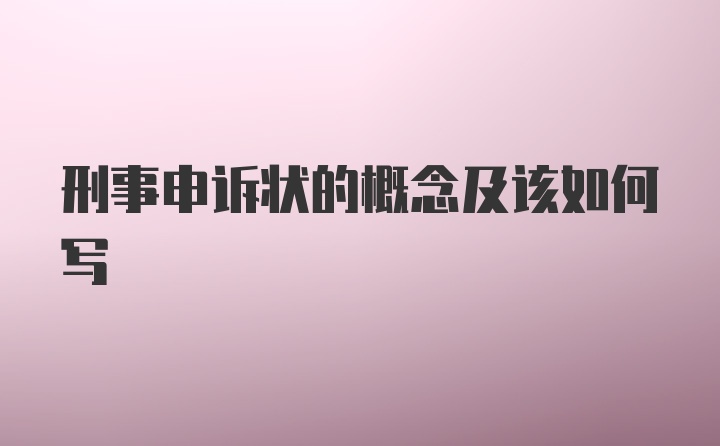 刑事申诉状的概念及该如何写